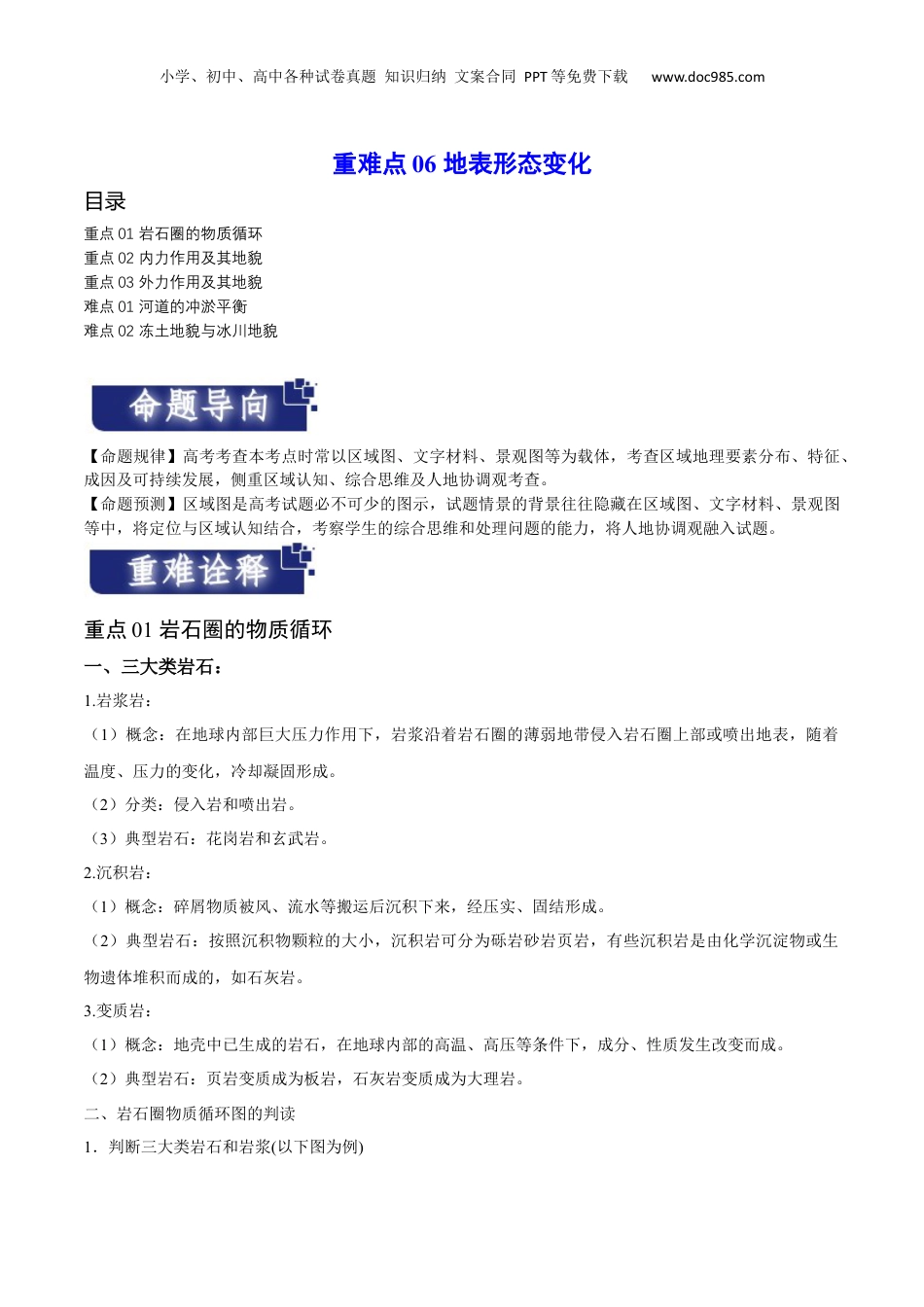 小学、初中、高中各种试卷真题 知识归纳 文案合同 PPT等免费下载 www.doc985.com

重难点06 地表形态变化

目录

重点01 岩石圈的物质循环
重点02 内力作用及其地貌
重点03 外力作用及其地貌
难点01 河道的冲淤平衡
难点02 冻土地貌与冰川地貌

命题导向

【命题规律】高考考查本考点时常以区域图、文字材料、景观图等为载体，考查区域地理要素分布、特征、成因及可持续发展，侧重区域认知、综合思维及人地协调观考查。
【命题预测】区域图是高考试题必不可少的图示，试题情景的背景往往隐藏在区域图、文字材料、景观图等中，将定位与区域认知结合，考察学生的综合思维和处理问题的能力，将人地协调观融入试题。

重难诠释

重点01 岩石圈的物质循环

一、三大类岩石：

1.岩浆岩：

（1）概念：在地球内部巨大压力作用下，岩浆沿着岩石圈的薄弱地带侵入岩石圈上部或喷出地表，随着温度、压力的变化，冷却凝固形成。

（2）分类：侵入岩和喷出岩。

（3）典型岩石：花岗岩和玄武岩。

2.沉积岩：

（1）概念：碎屑物质被风、流水等搬运后沉积下来，经压实、固结形成。

（2）典型岩石：按照沉积物颗粒的大小，沉积岩可分为砾岩砂岩页岩，有些沉积岩是由化学沉淀物或生物遗体堆积而成的，如石灰岩。

3.变质岩：

（1）概念：地壳中已生成的岩石，在地球内部的高温、高压等条件下，成分、性质发生改变而成。

（2）典型岩石：页岩变质成为板岩，石灰岩变质成为大理岩。

二、岩石圈物质循环图的判读

1．判断三大类岩石和岩浆(以下图为例)